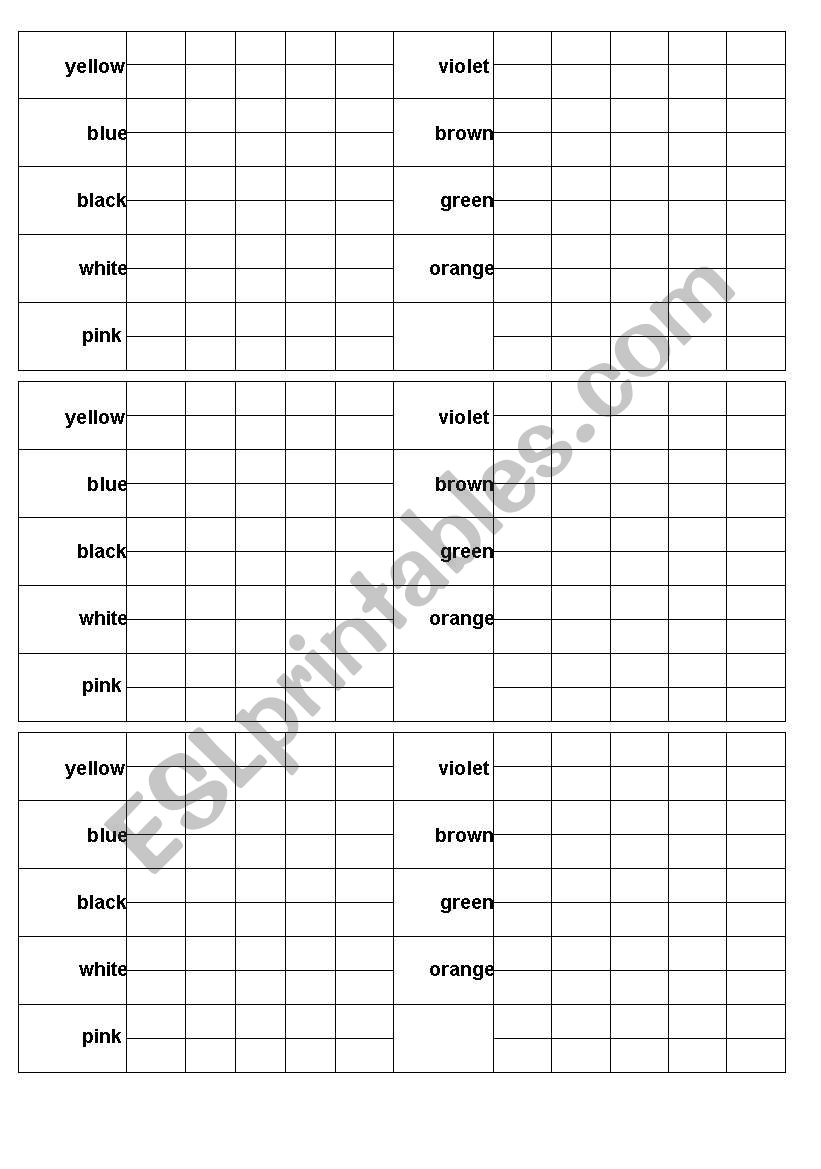 | yellow | | | | | | violet | | | | | |
|---|---|---|---|---|---|---|---|---|---|---|---|
| blue | | | | | | brown | | | | | |
| black | | | | | | green | | | | | |
| white | | | | | | orange | | | | | |
| pink | | | | | | | | | | | |

| yellow | | | | | | violet | | | | | |
|---|---|---|---|---|---|---|---|---|---|---|---|
| blue | | | | | | brown | | | | | |
| black | | | | | | green | | | | | |
| white | | | | | | orange | | | | | |
| pink | | | | | | | | | | | |

| yellow | | | | | | violet | | | | | |
|---|---|---|---|---|---|---|---|---|---|---|---|
| blue | | | | | | brown | | | | | |
| black | | | | | | green | | | | | |
| white | | | | | | orange | | | | | |
| pink | | | | | | | | | | | |

ESLprintables.com